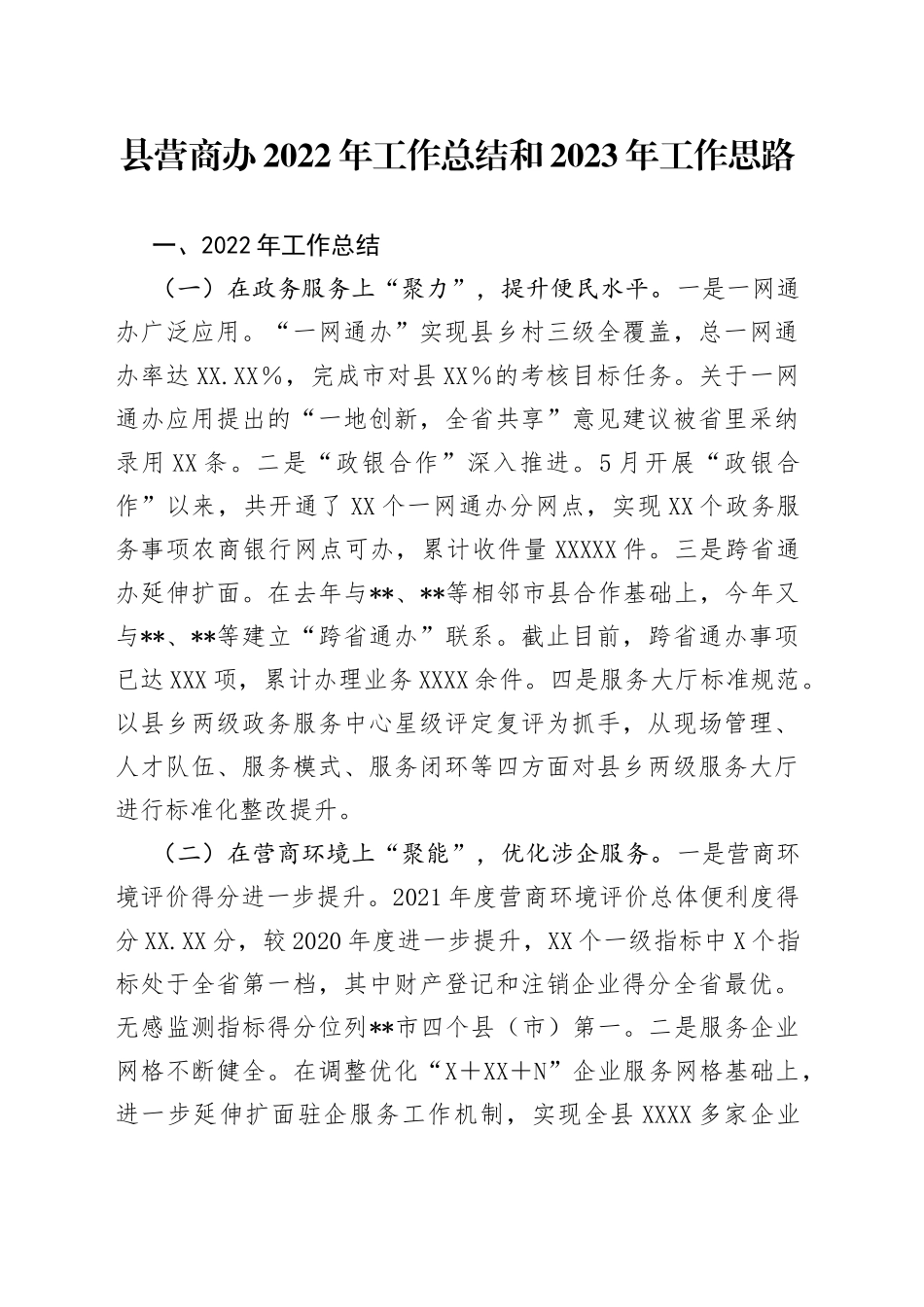 县营商办2022年工作总结和2023年工作思路

一、2022年工作总结

（一）在政务服务上“聚力”，提升便民水平。一是一网通办广泛应用。“一网通办”实现县乡村三级全覆盖，总一网通办率达XX.XX%，完成市对县XX%的考核目标任务。关于一网通办应用提出的“一地创新，全省共享”意见建议被省里采纳录用XX条。二是“政银合作”深入推进。5月开展“政银合作”以来，共开通了XX个一网通办分网点，实现XX个政务服务事项农商银行网点可办，累计收件量XXXXX件。三是跨省通办延伸扩面。在去年与**、**等相邻市县合作基础上，今年又与**、**等建立“跨省通办”联系。截止目前，跨省通办事项已达XXX项，累计办理业务XXXX余件。四是服务大厅标准规范。以县乡两级政务服务中心星级评定复评为抓手，从现场管理、人才队伍、服务模式、服务闭环等四方面对县乡两级服务大厅进行标准化整改提升。

（二）在营商环境上“聚能”，优化涉企服务。一是营商环境评价得分进一步提升。2021年度营商环境评价总体便利度得分XX.XX分，较2020年度进一步提升，XX个一级指标中X个指标处于全省第一档，其中财产登记和注销企业得分全省最优。无感监测指标得分位列**市四个县（市）第一。二是服务企业网格不断健全。在调整优化“X＋XX＋N”企业服务网格基础上，进一步延伸扩面驻企服务工作机制，实现全县XXXX多家企业